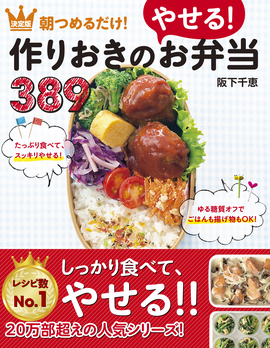 決定版

朝つめるだけ!

やせる!

作りおきのお弁当

389

阪下千恵

たっぷり食べて、スッキリやせる!

ゆる糖質オフでごはんも揚げ物もOK!

レシピ数 No.1

しっかり食べて、やせる!!

20万部超えの人気シリーズ!